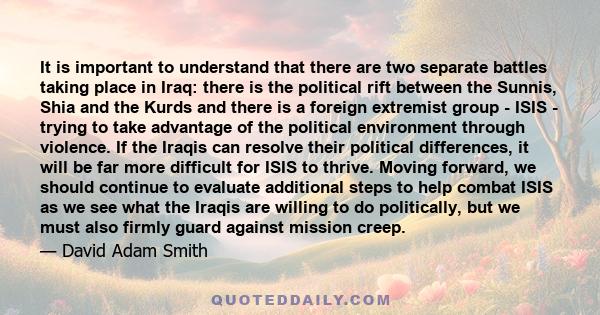 It is important to understand that there are two separate battles taking place in Iraq: there is the political rift between the Sunnis, Shia and the Kurds and there is a foreign extremist group - ISIS - trying to take advantage of the political environment through violence. If the Iraqis can resolve their political differences, it will be far more difficult for ISIS to thrive. Moving forward, we should continue to evaluate additional steps to help combat ISIS as we see what the Iraqis are willing to do politically, but we must also firmly guard against mission creep.

— David Adam Smith

QUOTEDDAILY.COM